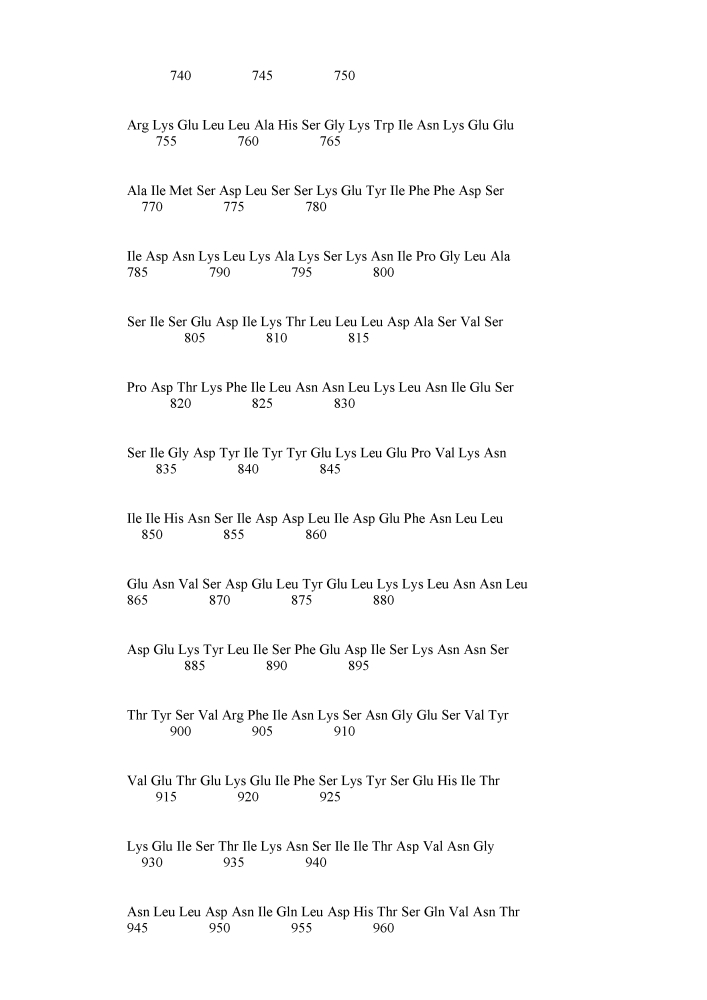 740 745 750

Arg Lys Glu Leu Leu Ala His Ser Gly Lys Trp Ile Asn Lys Glu Glu
755 760 765

Ala Ile Met Ser Asp Leu Ser Ser Lys Glu Tyr Ile Phe Phe Asp Ser
770 775 780

Ile Asp Asn Lys Leu Lys Ala Lys Ser Lys Asn Ile Pro Gly Leu Ala
785 790 795 800

Ser Ile Ser Glu Asp Ile Lys Thr Leu Leu Leu Asp Ala Ser Val Ser
805 810 815

Pro Asp Thr Lys Phe Ile Leu Asn Asn Leu Lys Leu Asn Ile Glu Ser
820 825 830

Ser Ile Gly Asp Tyr Ile Tyr Tyr Glu Lys Leu Glu Pro Val Lys Asn
835 840 845

Ile Ile His Asn Ser Ile Asp Asp Leu Ile Asp Glu Phe Asn Leu Leu
850 855 860

Glu Asn Val Ser Asp Glu Leu Tyr Glu Leu Lys Lys Leu Asn Asn Leu
865 870 875 880

Asp Glu Lys Tyr Leu Ile Ser Phe Glu Asp Ile Ser Lys Asn Asn Ser
885 890 895

Thr Tyr Ser Val Arg Phe Ile Asn Lys Ser Asn Gly Glu Ser Val Tyr
900 905 910

Val Glu Thr Glu Lys Glu Ile Phe Ser Lys Tyr Ser Glu His Ile Thr
915 920 925

Lys Glu Ile Ser Thr Ile Lys Asn Ser Ile Ile Thr Asp Val Asn Gly
930 935 940

Asn Leu Leu Asp Asn Ile Gln Leu Asp His Thr Ser Gln Val Asn Thr
945 950 955 960